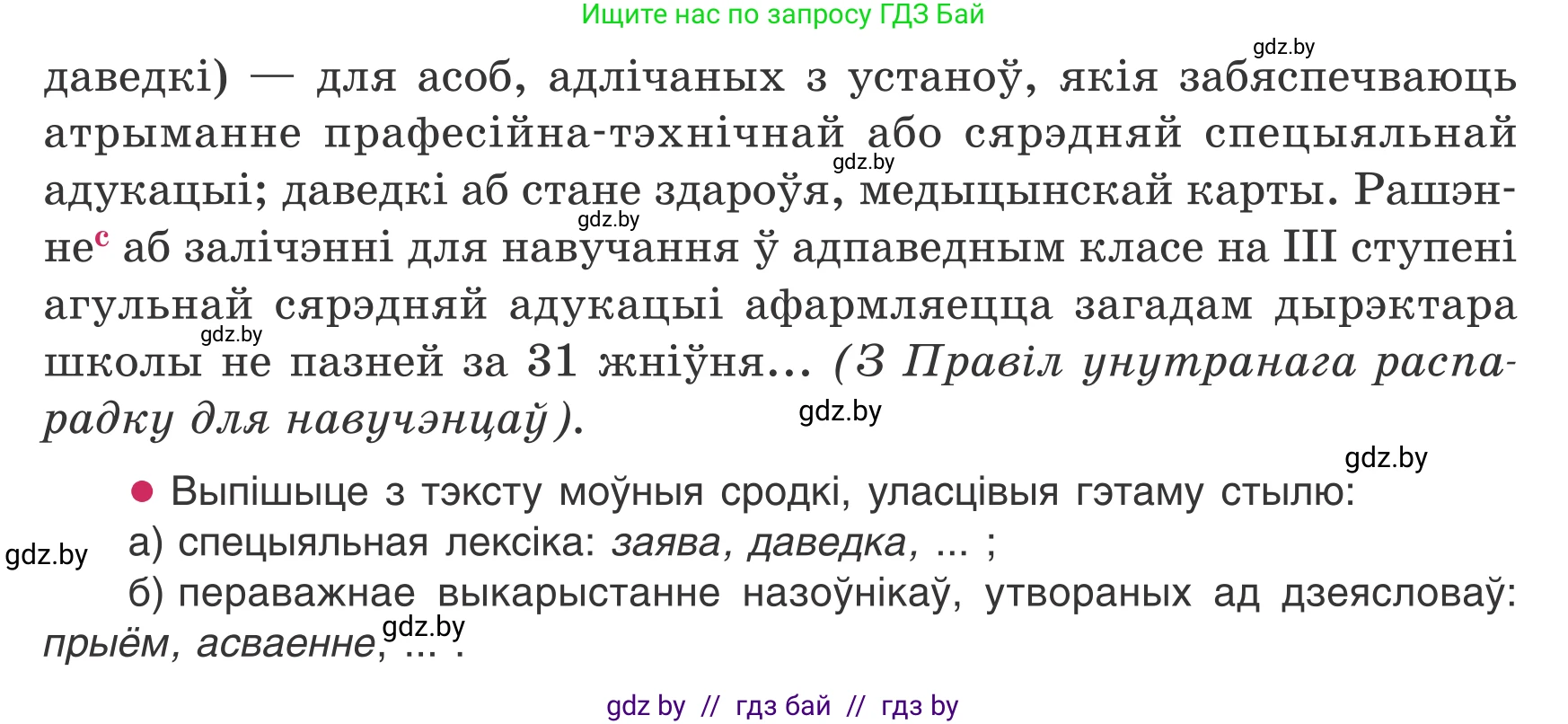 Ищите нас по запросу ГДЗ Бай

gdz.by

даведкі) — для асоб, адлічаных з устаноў, якія забяспечваюць атрыманне прафесійна-тэхнічнай або сярэдняй спецыяльнай адукацыі; даведкі аб стане здароўя, медыцынскай карты. Рашэнне$^{с}$ аб залічэнні для навучання ў адпаведным класе на III ступені агульнай сярэдняй адукацыі афармляецца загадам дырэктара школы не пазней за 31 жніўня... (З Правіл унутранага распарадку для навучэнцаў).

gdz.by

gdz.by

gdz.by

gdz.by

gdz.by

● Выпішыце з тэксту моўныя сродкі, уласцівыя гэтаму стылю:

gdz.by

а) спецыяльная лексіка: заява, даведка, ... ;

б) пераважнае выкарыстанне назоўнікаў, утвораных ад дзеясловаў: прыём, асваенне, ... .

gdz.by

gdz by // гдз бай // гдз by